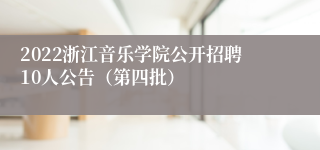 2022浙江音乐学院公开招聘10人公告（第四批）